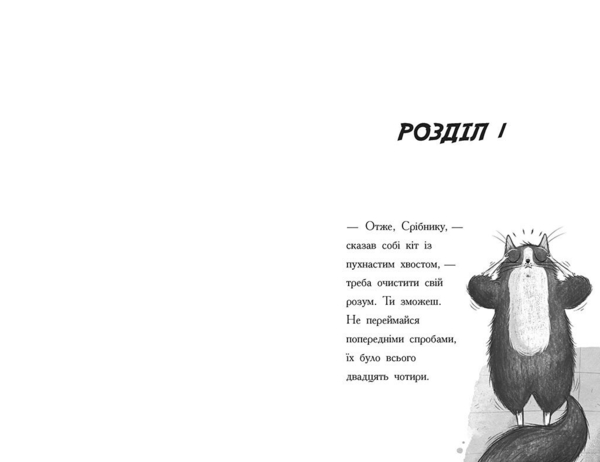 РОЗДІЛ 1

— Отже, Срібнику, — сказав собі кіт із пухнастим хвостом, — треба очистити свій розум. Ти зможеш. Не переймайся попередніми спробами, їх було всього двадцять чотири.